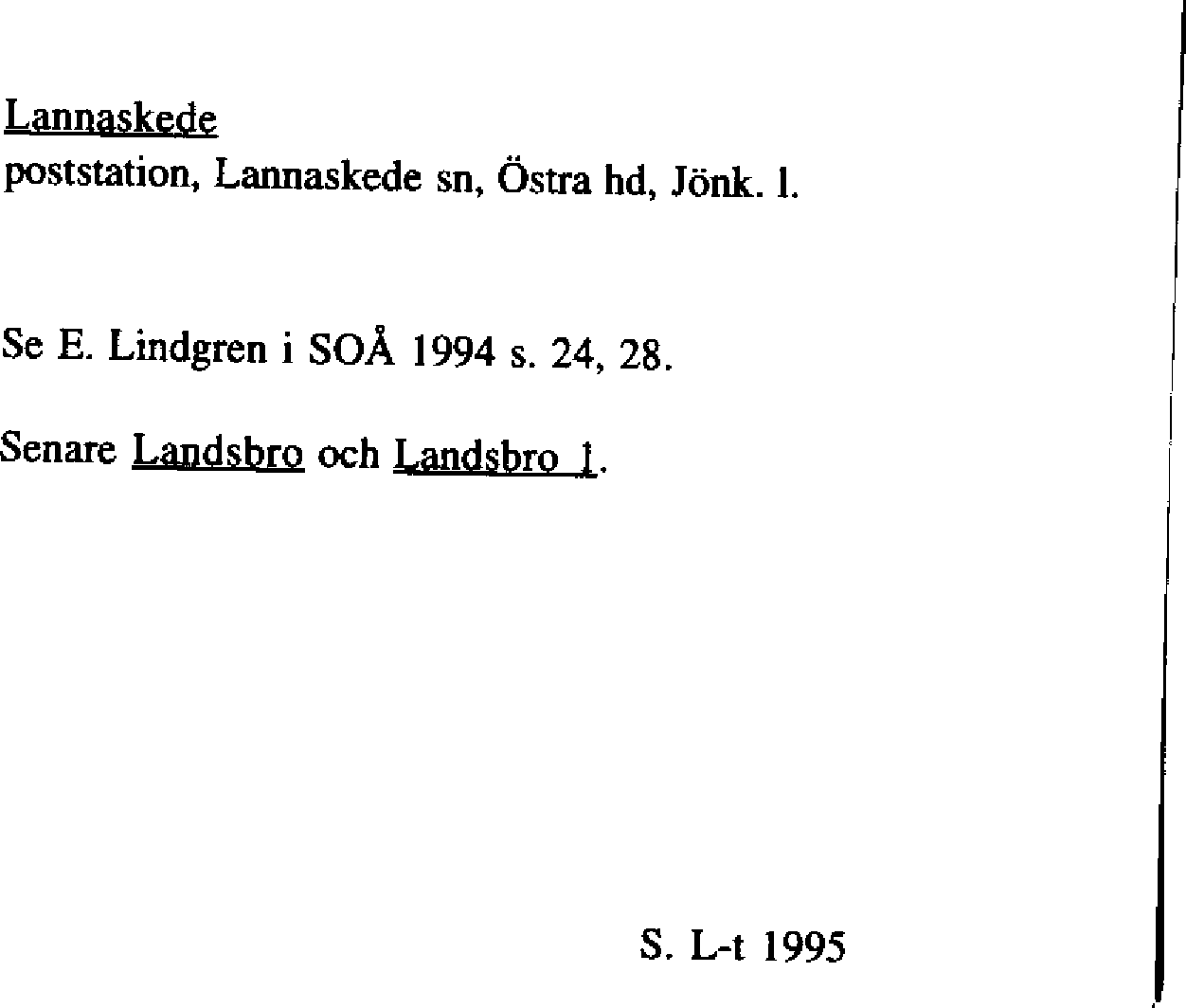 Lannaskede
poststation, Lannaskede sn, Östra hd, Jönk. l.

Se E. Lindgren i SOÅ 1994 s. 24, 28.

Senare Landsbro och Landsbro 1.

S. L-t 1995